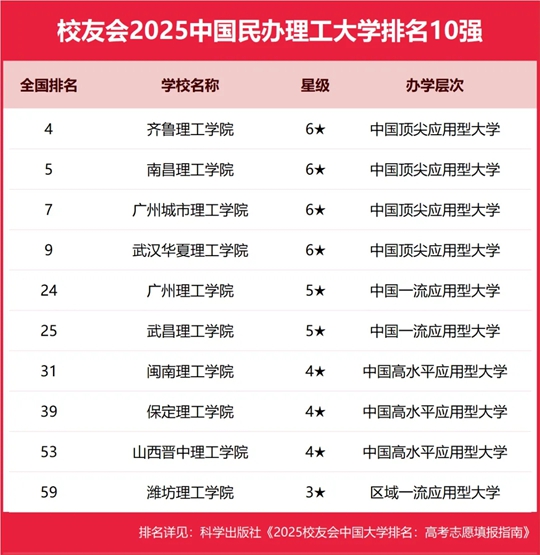 校友会2025中国民办理工大学排名10强

| 全国排名 | 学校名称 | 星级 | 办学层次 |
|---|---|---|---|
| 4 | 齐鲁理工学院 | 6★ | 中国顶尖应用型大学 |
| 5 | 南昌理工学院 | 6★ | 中国顶尖应用型大学 |
| 7 | 广州城市理工学院 | 6★ | 中国顶尖应用型大学 |
| 9 | 武汉华夏理工学院 | 6★ | 中国顶尖应用型大学 |
| 24 | 广州理工学院 | 5★ | 中国一流应用型大学 |
| 25 | 武昌理工学院 | 5★ | 中国一流应用型大学 |
| 31 | 闽南理工学院 | 4★ | 中国高水平应用型大学 |
| 39 | 保定理工学院 | 4★ | 中国高水平应用型大学 |
| 53 | 山西晋中理工学院 | 4★ | 中国高水平应用型大学 |
| 59 | 潍坊理工学院 | 3★ | 区域一流应用型大学 |

排名详见：科学出版社《2025校友会中国大学排名：高考志愿填报指南》